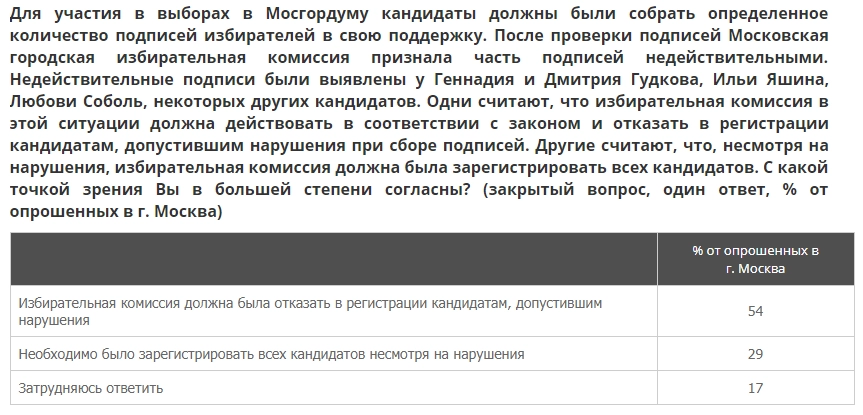 Для участия в выборах в Мосгордуму кандидаты должны были собрать определенное количество подписей избирателей в свою поддержку. После проверки подписей Московская городская избирательная комиссия признала часть подписей недействительными. Недействительные подписи были выявлены у Геннадия и Дмитрия Гудкова, Ильи Яшина, Любови Соболь, некоторых других кандидатов. Одни считают, что избирательная комиссия в этой ситуации должна действовать в соответствии с законом и отказать в регистрации кандидатам, допустившим нарушения при сборе подписей. Другие считают, что, несмотря на нарушения, избирательная комиссия должна была зарегистрировать всех кандидатов. С какой точкой зрения Вы в большей степени согласны? (закрытый вопрос, один ответ, % от опрошенных в г. Москва)

| | % от опрошенных в г. Москва |
|---|---|
| Избирательная комиссия должна была отказать в регистрации кандидатам, допустившим нарушения | 54 |
| Необходимо было зарегистрировать всех кандидатов несмотря на нарушения | 29 |
| Затрудняюсь ответить | 17 |